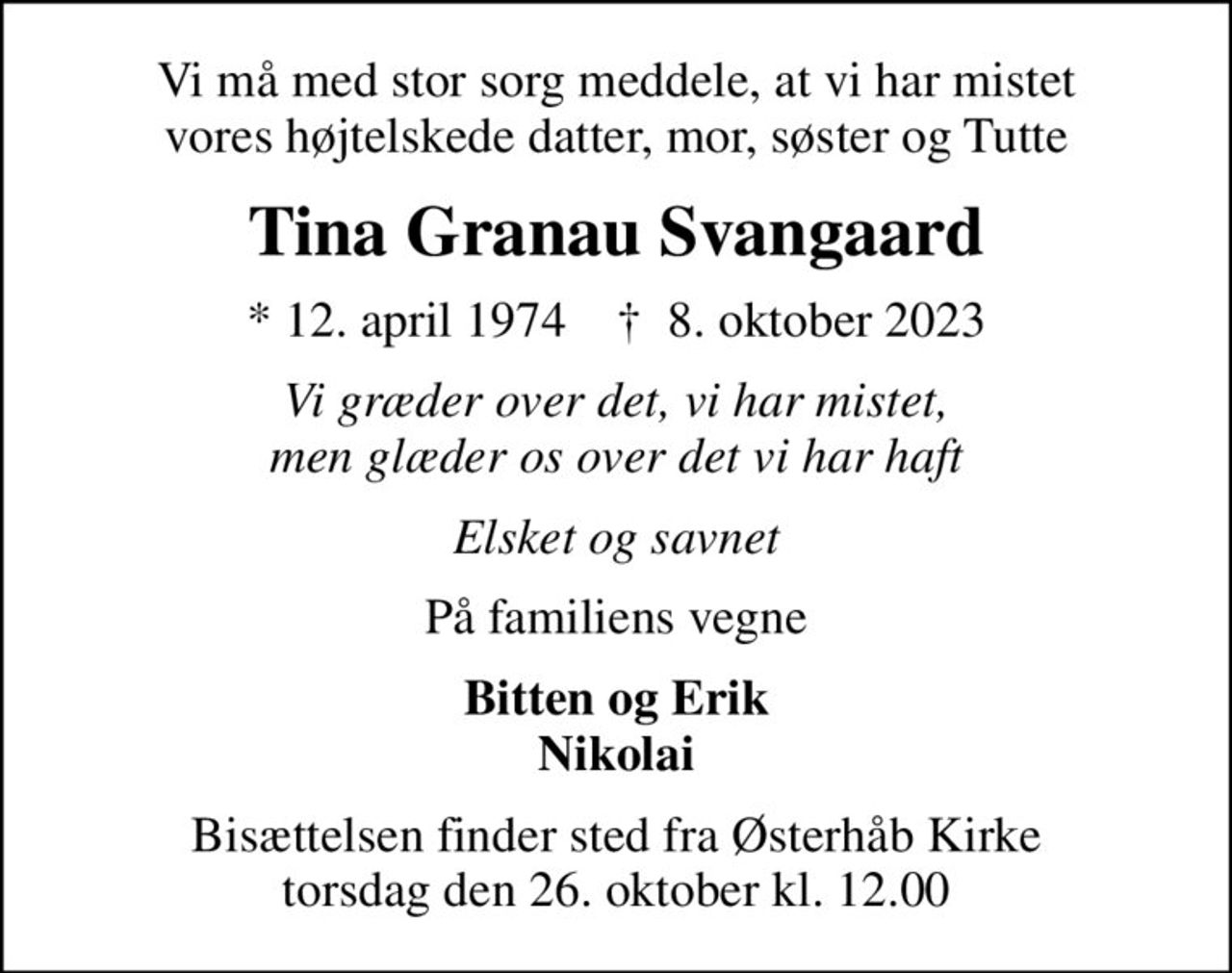 Vi må med stor sorg meddele, at vi har mistet vores højtelskede datter, mor, søster og Tutte

Tina Granau Svangaard

* 12. april 1974 † 8. oktober 2023

Vi græder over det, vi har mistet,
men glæder os over det vi har haft

Elsket og savnet

På familiens vegne

Bitten og Erik
Nikolai

Bisættelsen finder sted fra Østerhåb Kirke torsdag den 26. oktober kl. 12.00